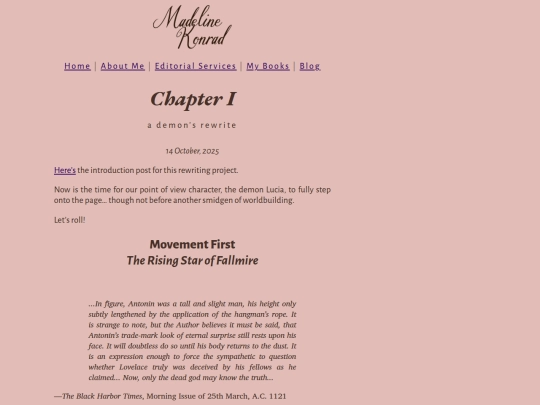 Madeline Konrad

Home | About Me | Editorial Services | My Books | Blog

Chapter I

a demon's rewrite

14 October, 2025

Here's the introduction post for this rewriting project.

Now is the time for our point of view character, the demon Lucia, to fully step onto the page… though not before another smidgen of worldbuilding.

Let's roll!

Movement First
The Rising Star of Fallmire

…In figure, Antonin was a tall and slight man, his height only subtly lengthened by the application of the hangman's rope. It is strange to note, but the Author believes it must be said, that Antonin's trade-mark look of eternal surprise still rests upon his face. It will doubtless do so until his body returns to the dust. It is an expression enough to force the sympathetic to question whether Lovelace truly was deceived by his fellows as he claimed… Now, only the dead god may know the truth…

—The Black Harbor Times, Morning Issue of 25th March, A.C. 1121